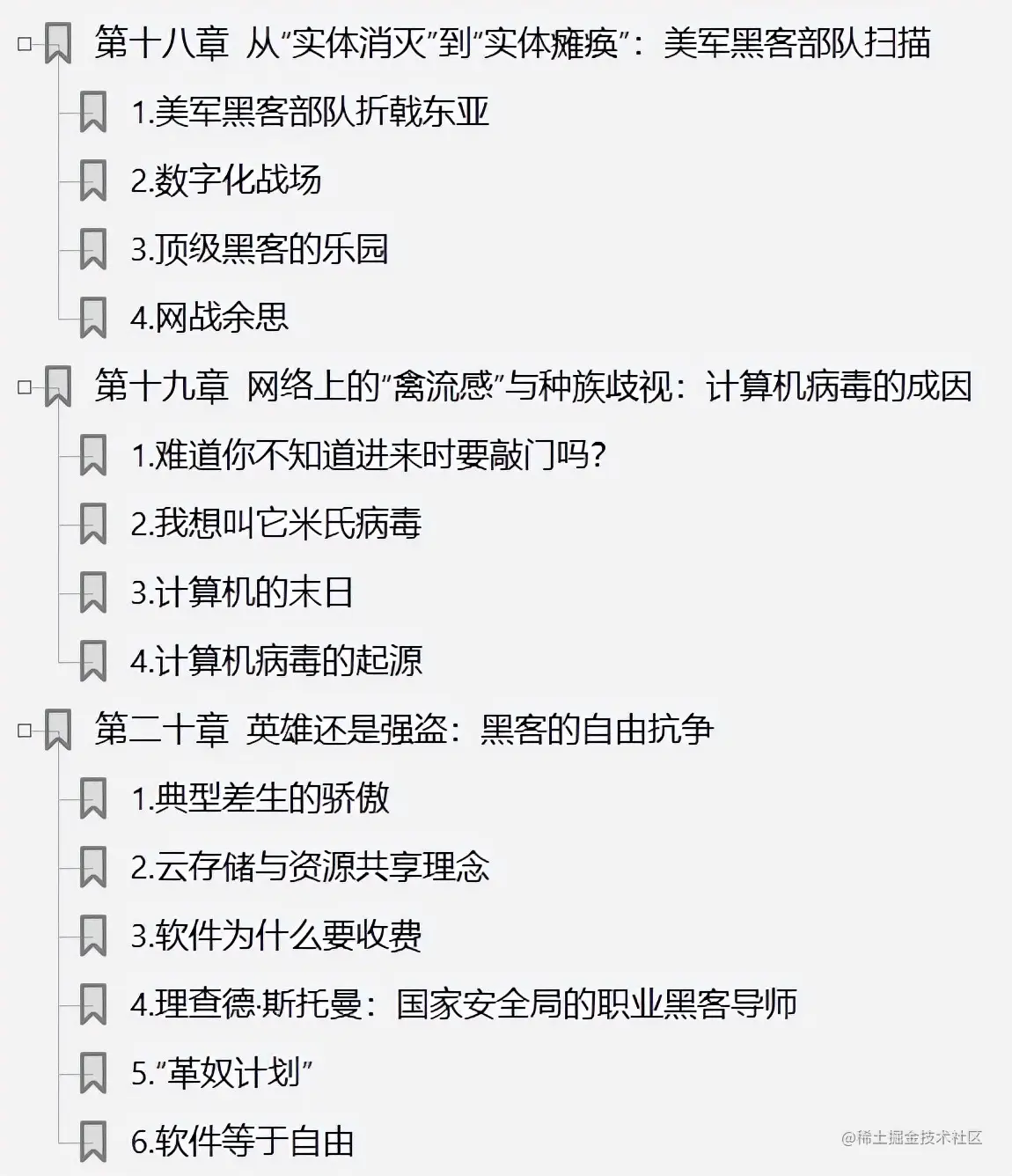 第十八章 从“实体消灭”到“实体瘫痪”：美军黑客部队扫描

1.美军黑客部队折戟东亚

2.数字化战场

3.顶级黑客的乐园

4.网战余思

第十九章 网络上的“禽流感”与种族歧视：计算机病毒的成因

1.难道你不知道进来时要敲门吗?

2.我想叫它米氏病毒

3.计算机的末日

4.计算机病毒的起源

第二十章 英雄还是强盗：黑客的自由抗争

1.典型差生的骄傲

2.云存储与资源共享理念

3.软件为什么要收费

4.理查德·斯托曼：国家安全局的职业黑客导师

5.“革奴计划”

6.软件等于自由

@稀土掘金技术社区